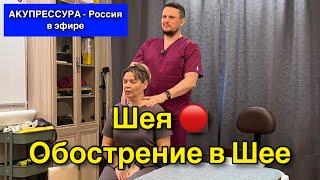 АКУПРЕССУРА - Россия в эфире

Шея

Обострение в Шее